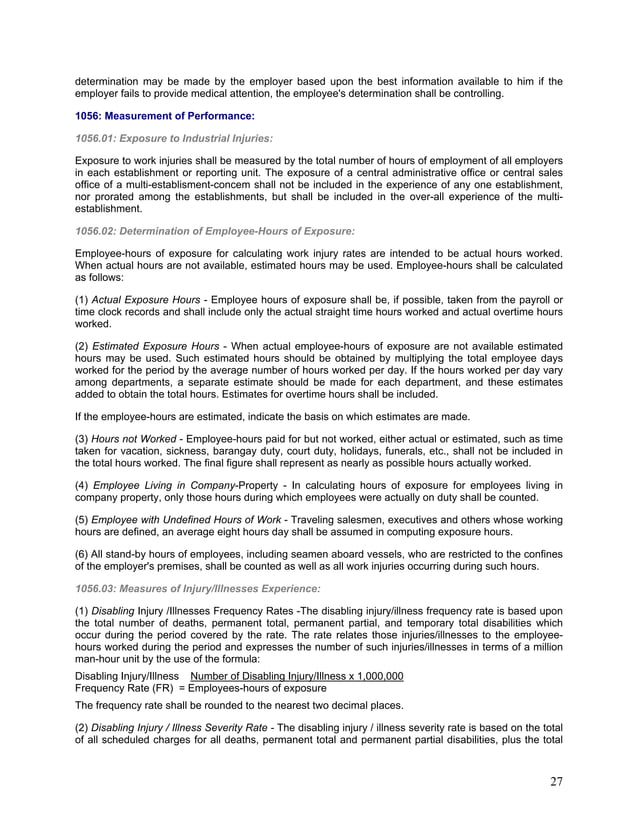 determination may be made by the employer based upon the best information available to him if the employer fails to provide medical attention, the employee's determination shall be controlling.

1056: Measurement of Performance:

1056.01: Exposure to Industrial Injuries:

Exposure to work injuries shall be measured by the total number of hours of employment of all employers in each establishment or reporting unit. The exposure of a central administrative office or central sales office of a multi-establisment-concem shall not be included in the experience of any one establishment, nor prorated among the establishments, but shall be included in the over-all experience of the multi-establishment.

1056.02: Determination of Employee-Hours of Exposure:

Employee-hours of exposure for calculating work injury rates are intended to be actual hours worked. When actual hours are not available, estimated hours may be used. Employee-hours shall be calculated as follows:

(1) Actual Exposure Hours - Employee hours of exposure shall be, if possible, taken from the payroll or time clock records and shall include only the actual straight time hours worked and actual overtime hours worked.

(2) Estimated Exposure Hours - When actual employee-hours of exposure are not available estimated hours may be used. Such estimated hours should be obtained by multiplying the total employee days worked for the period by the average number of hours worked per day. If the hours worked per day vary among departments, a separate estimate should be made for each department, and these estimates added to obtain the total hours. Estimates for overtime hours shall be included.

If the employee-hours are estimated, indicate the basis on which estimates are made.

(3) Hours not Worked - Employee-hours paid for but not worked, either actual or estimated, such as time taken for vacation, sickness, barangay duty, court duty, holidays, funerals, etc., shall not be included in the total hours worked. The final figure shall represent as nearly as possible hours actually worked.

(4) Employee Living in Company-Property - In calculating hours of exposure for employees living in company property, only those hours during which employees were actually on duty shall be counted.

(5) Employee with Undefined Hours of Work - Traveling salesmen, executives and others whose working hours are defined, an average eight hours day shall be assumed in computing exposure hours.

(6) All stand-by hours of employees, including seamen aboard vessels, who are restricted to the confines of the employer's premises, shall be counted as well as all work injuries occurring during such hours.

1056.03: Measures of Injury/Illnesses Experience:

(1) Disabling Injury /Illnesses Frequency Rates -The disabling injury/illness frequency rate is based upon the total number of deaths, permanent total, permanent partial, and temporary total disabilities which occur during the period covered by the rate. The rate relates those injuries/illnesses to the employee-hours worked during the period and expresses the number of such injuries/illnesses in terms of a million man-hour unit by the use of the formula:

Disabling Injury/Illness Number of Disabling Injury/Illness x 1,000,000
Frequency Rate (FR) = Employees-hours of exposure

The frequency rate shall be rounded to the nearest two decimal places.

(2) Disabling Injury / Illness Severity Rate - The disabling injury / illness severity rate is based on the total of all scheduled charges for all deaths, permanent total and permanent partial disabilities, plus the total

27